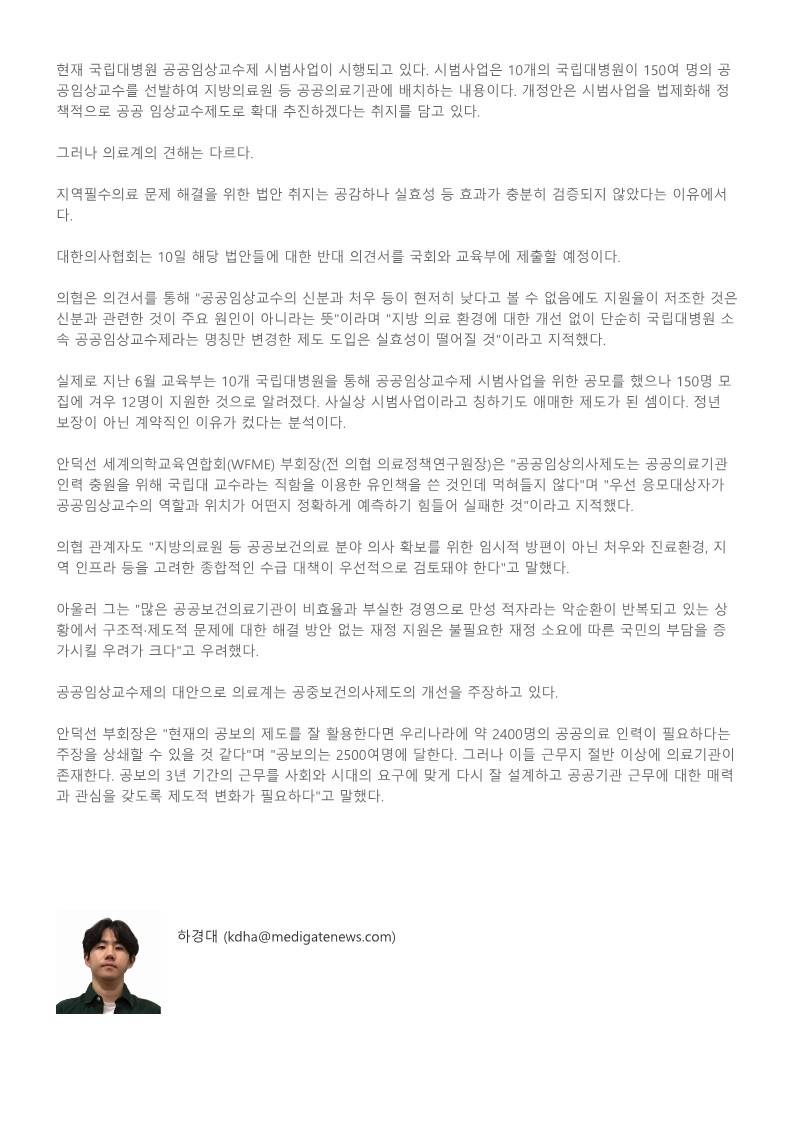 현재 국립대병원 공공임상교수제 시범사업이 시행되고 있다. 시범사업은 10개의 국립대병원이 150여 명의 공공임상교수를 선발하여 지방의료원 등 공공의료기관에 배치하는 내용이다. 개정안은 시범사업을 법제화해 정책적으로 공공 임상교수제도로 확대 추진하겠다는 취지를 담고 있다.

그러나 의료계의 견해는 다르다.

지역필수의료 문제 해결을 위한 법안 취지는 공감하나 실효성 등 효과가 충분히 검증되지 않았다는 이유에서다.

대한의사협회는 10일 해당 법안들에 대한 반대 의견서를 국회와 교육부에 제출할 예정이다.

의협은 의견서를 통해 "공공임상교수의 신분과 처우 등이 현저히 낮다고 볼 수 없음에도 지원율이 저조한 것은 신분과 관련한 것이 주요 원인이 아니라는 뜻"이라며 "지방 의료 환경에 대한 개선 없이 단순히 국립대병원 소속 공공임상교수제라는 명칭만 변경한 제도 도입은 실효성이 떨어질 것"이라고 지적했다.

실제로 지난 6월 교육부는 10개 국립대병원을 통해 공공임상교수제 시범사업을 위한 공모를 했으나 150명 모집에 겨우 12명이 지원한 것으로 알려졌다. 사실상 시범사업이라고 칭하기도 애매한 제도가 된 셈이다. 정년 보장이 아닌 계약직인 이유가 컸다는 분석이다.

안덕선 세계의학교육연합회(WFME) 부회장(전 의협 의료정책연구원장)은 "공공임상의사제도는 공공의료기관 인력 충원을 위해 국립대 교수라는 직함을 이용한 유인책을 쓴 것인데 먹혀들지 않다"며 "우선 응모대상자가 공공임상교수의 역할과 위치가 어떤지 정확하게 예측하기 힘들어 실패한 것"이라고 지적했다.

의협 관계자도 "지방의료원 등 공공보건의료 분야 의사 확보를 위한 임시적 방편이 아닌 처우와 진료환경, 지역 인프라 등을 고려한 종합적인 수급 대책이 우선적으로 검토돼야 한다"고 말했다.

아울러 그는 "많은 공공보건의료기관이 비효율과 부실한 경영으로 만성 적자라는 악순환이 반복되고 있는 상황에서 구조적·제도적 문제에 대한 해결 방안 없는 재정 지원은 불필요한 재정 소요에 따른 국민의 부담을 증가시킬 우려가 크다"고 우려했다.

공공임상교수제의 대안으로 의료계는 공중보건의사제도의 개선을 주장하고 있다.

안덕선 부회장은 "현재의 공보의 제도를 잘 활용한다면 우리나라에 약 2400명의 공공의료 인력이 필요하다는 주장을 상쇄할 수 있을 것 같다"며 "공보의는 2500여명에 달한다. 그러나 이들 근무지 절반 이상에 의료기관이 존재한다. 공보의 3년 기간의 근무를 사회와 시대의 요구에 맞게 다시 잘 설계하고 공공기관 근무에 대한 매력과 관심을 갖도록 제도적 변화가 필요하다"고 말했다.

하경대 (kdha@medigatenews.com)